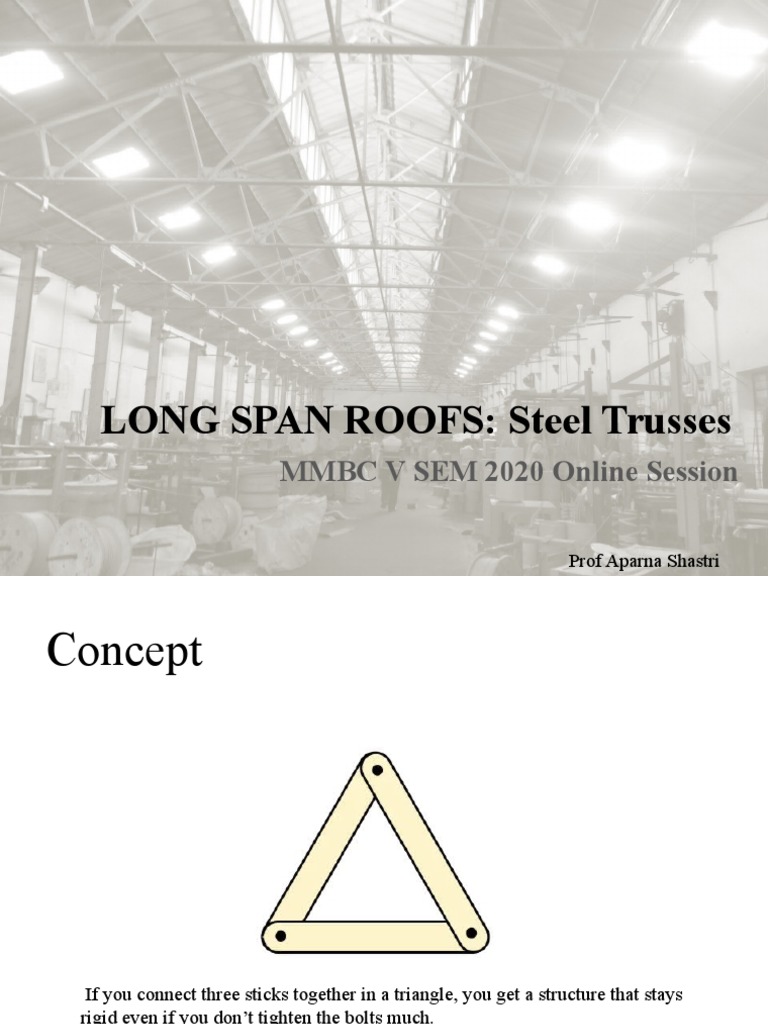 LONG SPAN ROOFS: Steel Trusses

MMBC V SEM 2020 Online Session

Prof Aparna Shastri

Concept

If you connect three sticks together in a triangle, you get a structure that stays rigid even if you don't tighten the bolts much.